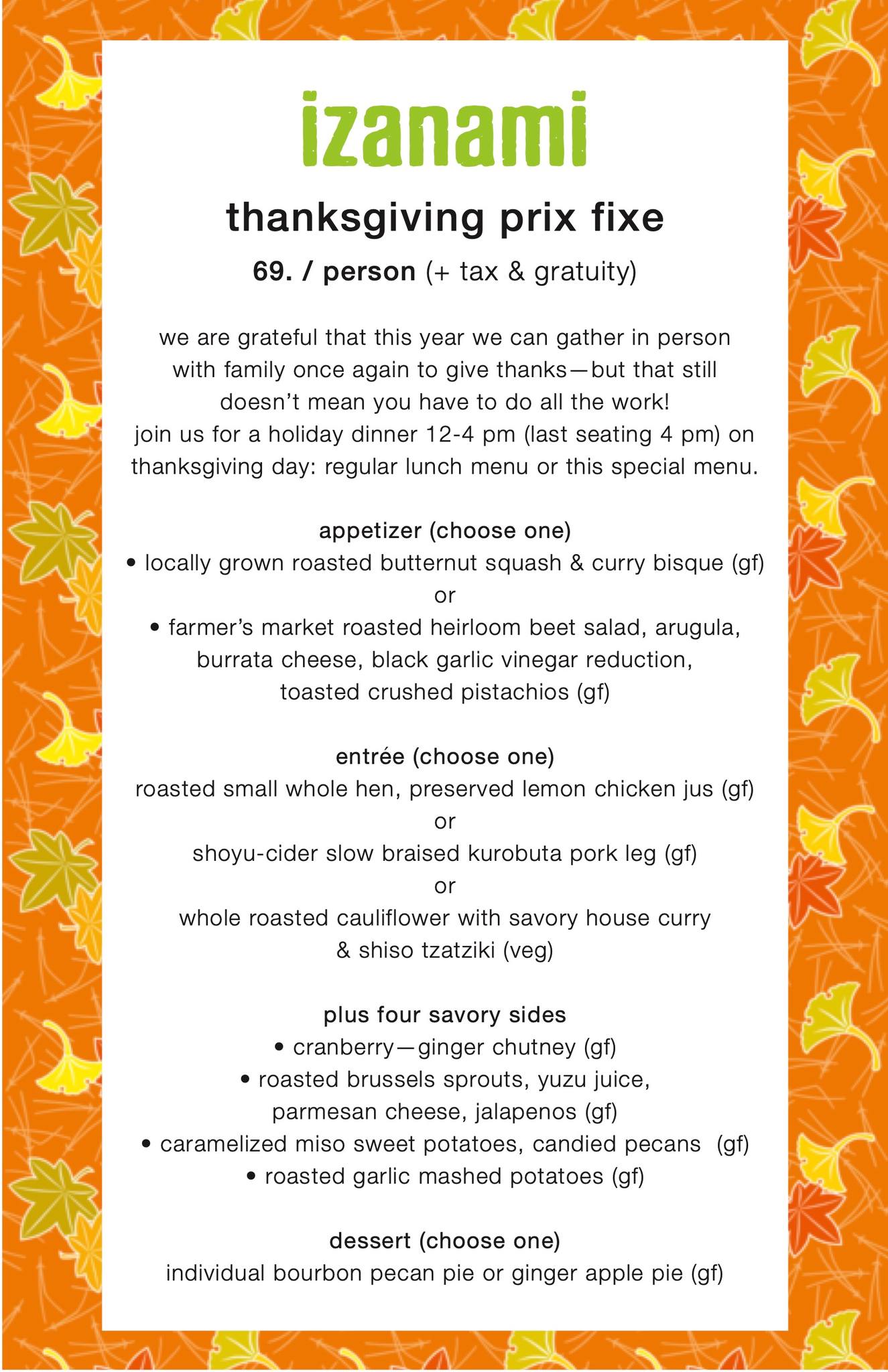 izanami

thanksgiving prix fixe

69. / person (+ tax & gratuity)

we are grateful that this year we can gather in person with family once again to give thanks—but that still doesn't mean you have to do all the work!
join us for a holiday dinner 12-4 pm (last seating 4 pm) on thanksgiving day: regular lunch menu or this special menu.

appetizer (choose one)
• locally grown roasted butternut squash & curry bisque (gf)
or
• farmer's market roasted heirloom beet salad, arugula, burrata cheese, black garlic vinegar reduction, toasted crushed pistachios (gf)

entrée (choose one)
roasted small whole hen, preserved lemon chicken jus (gf)
or
shoyu-cider slow braised kurobuta pork leg (gf)
or
whole roasted cauliflower with savory house curry & shiso tzatziki (veg)

plus four savory sides
• cranberry—ginger chutney (gf)
• roasted brussels sprouts, yuzu juice, parmesan cheese, jalapenos (gf)
• caramelized miso sweet potatoes, candied pecans (gf)
• roasted garlic mashed potatoes (gf)

dessert (choose one)
individual bourbon pecan pie or ginger apple pie (gf)